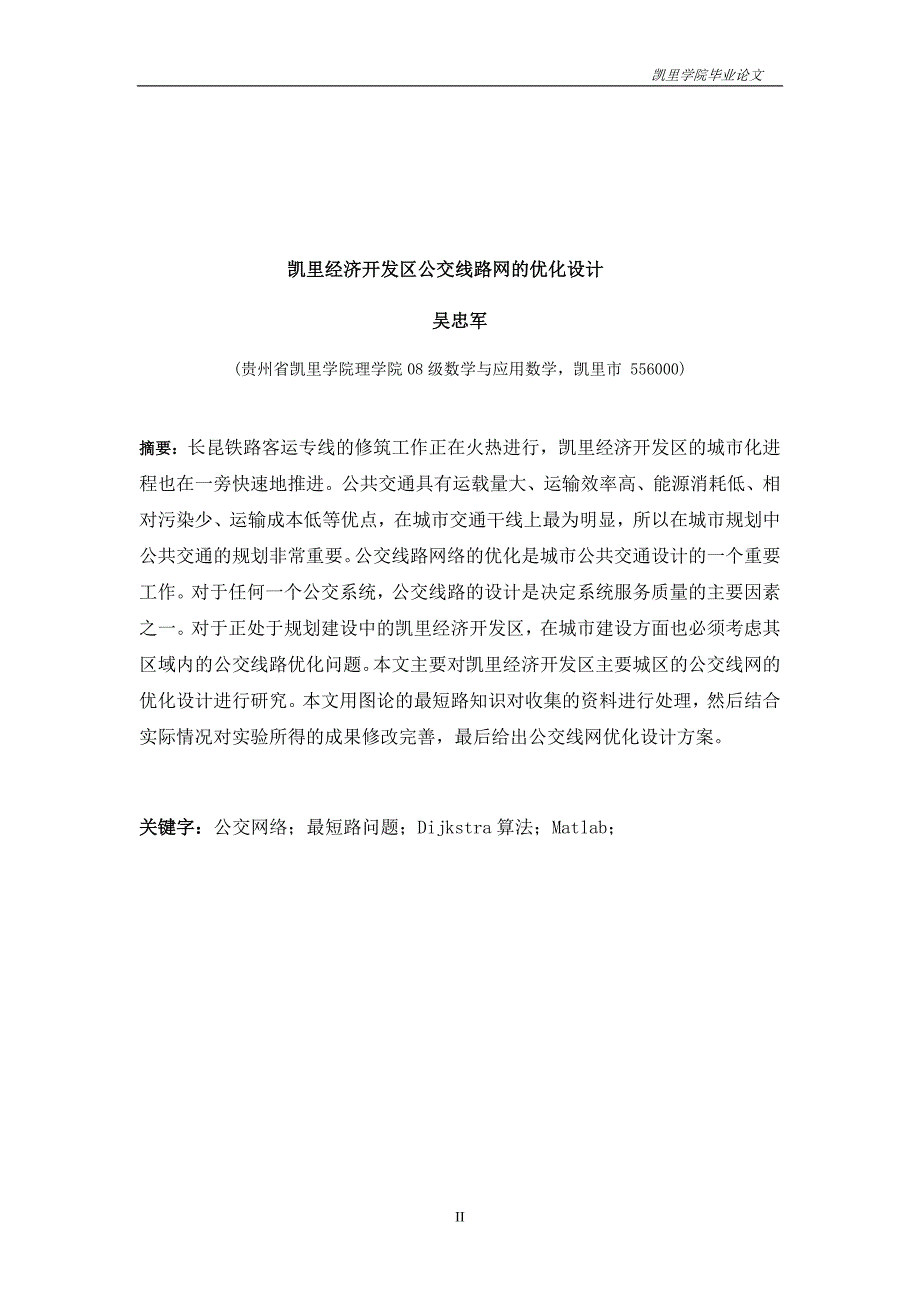 凯里学院毕业论文

凯里经济开发区公交线路网的优化设计

吴忠军

(贵州省凯里学院理学院 08 级数学与应用数学，凯里市 556000)

摘要：长昆铁路客运专线的修筑工作正在火热进行，凯里经济开发区的城市化进程也在一旁快速地推进。公共交通具有运载量大、运输效率高、能源消耗低、相对污染少、运输成本低等优点，在城市交通干线上最为明显，所以在城市规划中公共交通的规划非常重要。公交线路网络的优化是城市公共交通设计的一个重要工作。对于任何一个公交系统，公交线路的设计是决定系统服务质量的主要因素之一。对于正处于规划建设中的凯里经济开发区，在城市建设方面也必须考虑其区域内的公交线路优化问题。本文主要对凯里经济开发区主要城区的公交线网的优化设计进行研究。本文用图论的最短路知识对收集的资料进行处理，然后结合实际情况对实验所得的成果修改完善，最后给出公交线网优化设计方案。

关键字：公交网络；最短路问题；Dijkstra 算法；Matlab；

II